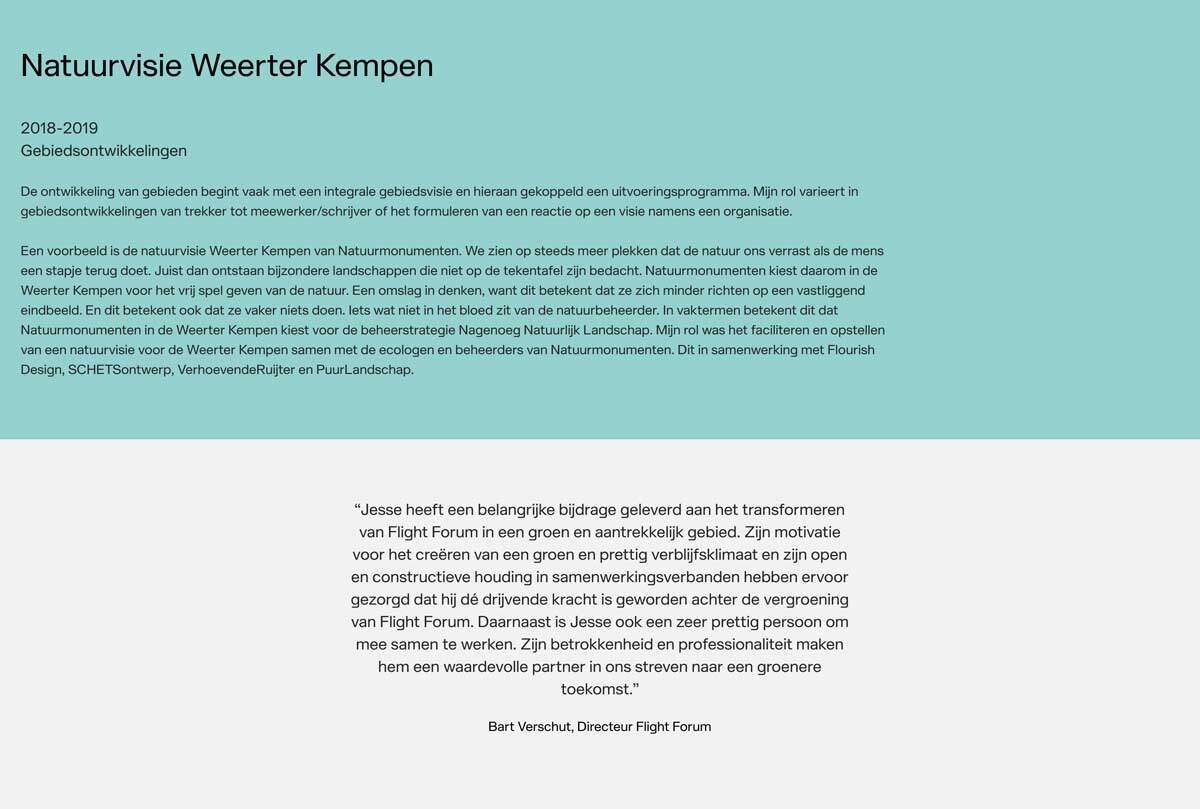 Natuurvisie Weerter Kempen

2018-2019
Gebiedsontwikkelingen

De ontwikkeling van gebieden begint vaak met een integrale gebiedsvisie en hieraan gekoppeld een uitvoeringsprogramma. Mijn rol varieert in gebiedsontwikkelingen van trekker tot meewerker/schrijver of het formuleren van een reactie op een visie namens een organisatie.

Een voorbeeld is de natuurvisie Weerter Kempen van Natuurmonumenten. We zien op steeds meer plekken dat de natuur ons verrast als de mens een stapje terug doet. Juist dan ontstaan bijzondere landschappen die niet op de tekentafel zijn bedacht. Natuurmonumenten kiest daarom in de Weerter Kempen voor het vrij spel geven van de natuur. Een omslag in denken, want dit betekent dat ze zich minder richten op een vastliggend eindbeeld. En dit betekent ook dat ze vaker niets doen. Iets wat niet in het bloed zit van de natuurbeheerder. In vaktermen betekent dit dat Natuurmonumenten in de Weerter Kempen kiest voor de beheerstrategie Nagenoeg Natuurlijk Landschap. Mijn rol was het faciliteren en opstellen van een natuurvisie voor de Weerter Kempen samen met de ecologen en beheerders van Natuurmonumenten. Dit in samenwerking met Flourish Design, SCHETSontwerp, VerhoevendeRuijter en PuurLandschap.

“Jesse heeft een belangrijke bijdrage geleverd aan het transformeren van Flight Forum in een groen en aantrekkelijk gebied. Zijn motivatie voor het creëren van een groen en prettig verblijfsklimaat en zijn open en constructieve houding in samenwerkingsverbanden hebben ervoor gezorgd dat hij dé drijvende kracht is geworden achter de vergroening van Flight Forum. Daarnaast is Jesse ook een zeer prettig persoon om mee samen te werken. Zijn betrokkenheid en professionaliteit maken hem een waardevolle partner in ons streven naar een groenere toekomst.”

Bart Verschut, Directeur Flight Forum